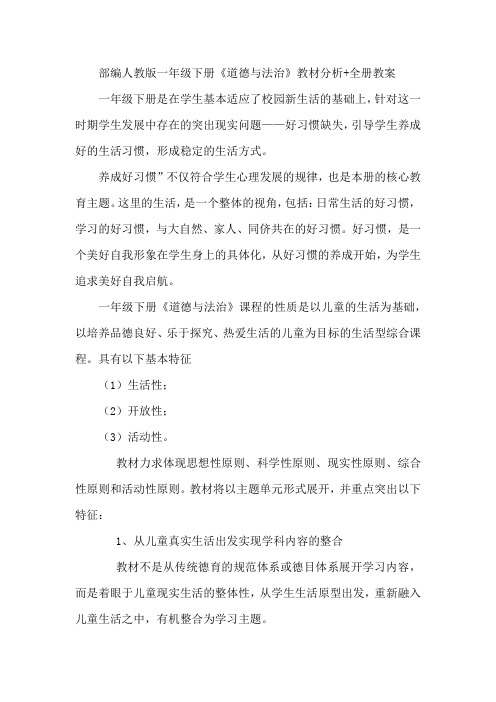 部编人教版一年级下册《道德与法治》教材分析+全册教案

一年级下册是在学生基本适应了校园新生活的基础上，针对这一时期学生发展中存在的突出现实问题——好习惯缺失，引导学生养成好的生活习惯，形成稳定的生活方式。

养成好习惯”不仅符合学生心理发展的规律，也是本册的核心教育主题。这里的生活，是一个整体的视角，包括：日常生活的好习惯，学习的好习惯，与大自然、家人、同侪共在的好习惯。好习惯，是一个美好自我形象在学生身上的具体化，从好习惯的养成开始，为学生追求美好自我启航。

一年级下册《道德与法治》课程的性质是以儿童的生活为基础，以培养品德良好、乐于探究、热爱生活的儿童为目标的生活型综合课程。具有以下基本特征

（1）生活性；

（2）开放性；

（3）活动性。

教材力求体现思想性原则、科学性原则、现实性原则、综合性原则和活动性原则。教材将以主题单元形式展开，并重点突出以下特征：

1、从儿童真实生活出发实现学科内容的整合

教材不是从传统德育的规范体系或德目体系展开学习内容，而是着眼于儿童现实生活的整体性，从学生生活原型出发，重新融入儿童生活之中，有机整合为学习主题。